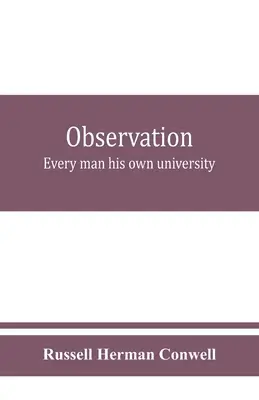 Observation
Every man his own university

Russell Herman Conwell